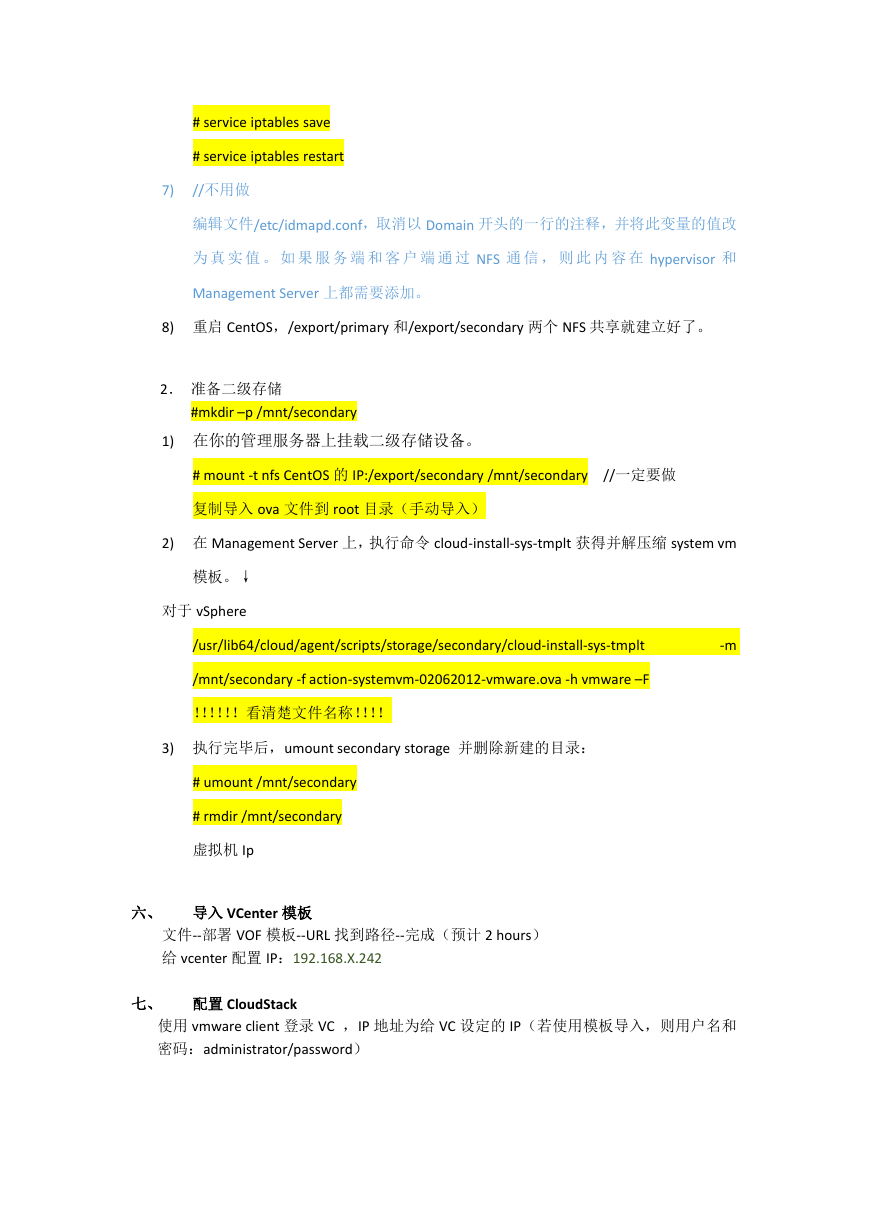 # service iptables save

# service iptables restart

7) //不用做

编辑文件/etc/idmapd.conf，取消以 Domain 开头的一行的注释，并将此变量的值改为真实值。如果服务端和客户端通过 NFS 通信，则此内容在 hypervisor 和 Management Server 上都需要添加。

8) 重启 CentOS，/export/primary 和/export/secondary 两个 NFS 共享就建立好了。

2. 准备二级存储

#mkdir –p /mnt/secondary

1) 在你的管理服务器上挂载二级存储设备。

# mount -t nfs CentOS 的 IP:/export/secondary /mnt/secondary //一定要做

复制导入 ova 文件到 root 目录（手动导入）

2) 在 Management Server 上，执行命令 cloud-install-sys-tmplt 获得并解压缩 system vm 模板。↓

对于 vSphere

/usr/lib64/cloud/agent/scripts/storage/secondary/cloud-install-sys-tmplt -m /mnt/secondary -f action-systemvm-02062012-vmware.ova -h vmware –F

!!!!!! 看清楚文件名称!!!!

3) 执行完毕后，umount secondary storage 并删除新建的目录：

# umount /mnt/secondary

# rmdir /mnt/secondary

虚拟机 Ip

六、 导入 VCenter 模板

文件--部署 VOF 模板--URL 找到路径--完成（预计 2 hours）

给 vcenter 配置 IP：192.168.X.242

七、 配置 CloudStack

使用 vmware client 登录 VC ，IP 地址为给 VC 设定的 IP（若使用模板导入，则用户名和密码：administrator/password）